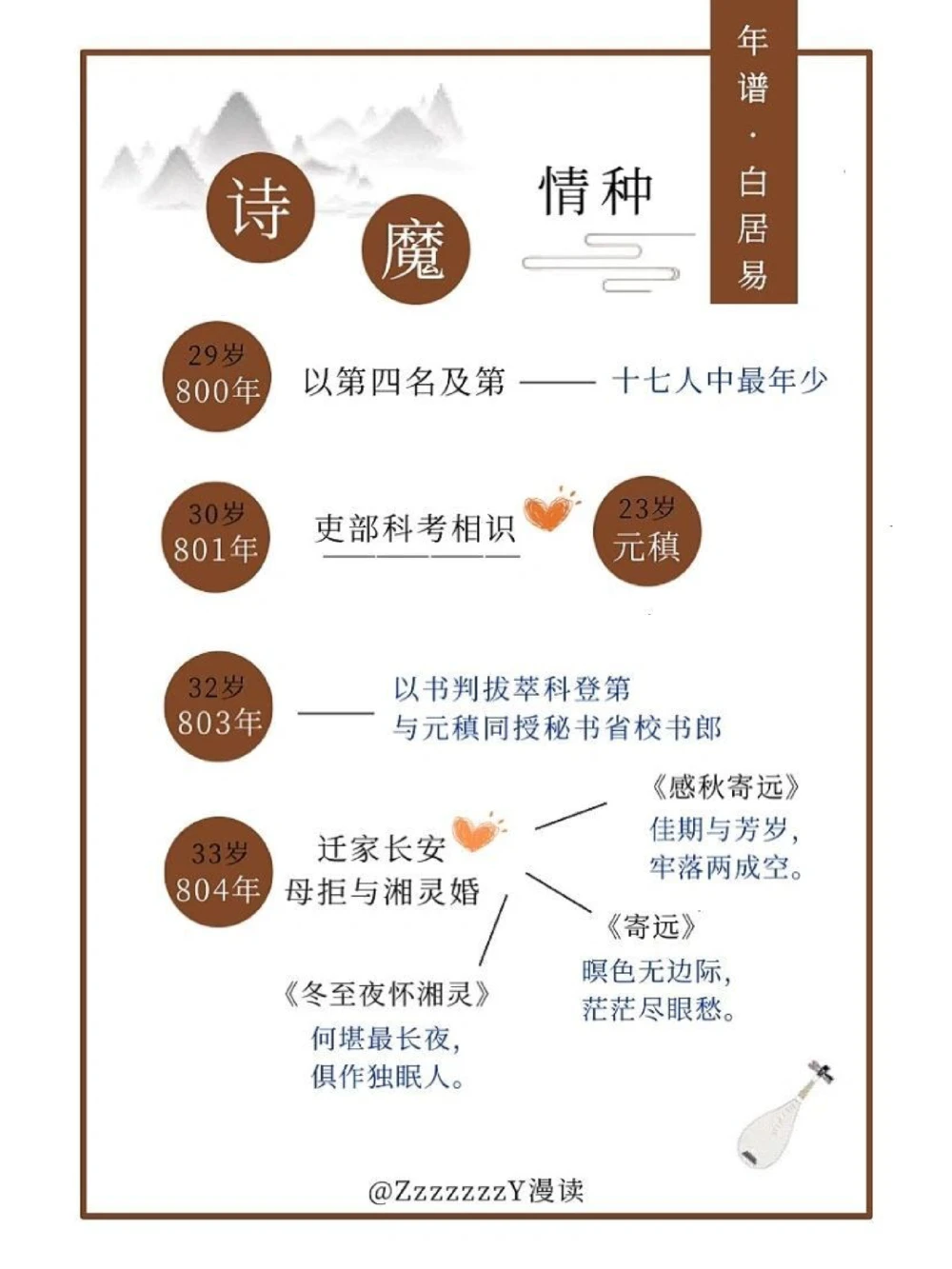 年谱·白居易

诗 魔

情种

29岁
800年
以第四名及第 —— 十七人中最年少

30岁
801年
吏部科考相识

23岁
元稹

32岁
803年
以书判拔萃科登第
与元稹同授秘书省校书郎

33岁
804年
迁家长安
母拒与湘灵婚

《感秋寄远》
佳期与芳岁,
牢落两成空。

《寄远》
暝色无边际,
茫茫尽眼愁。

《冬至夜怀湘灵》
何堪最长夜,
俱作独眠人。

@ZzzzzzzY漫读